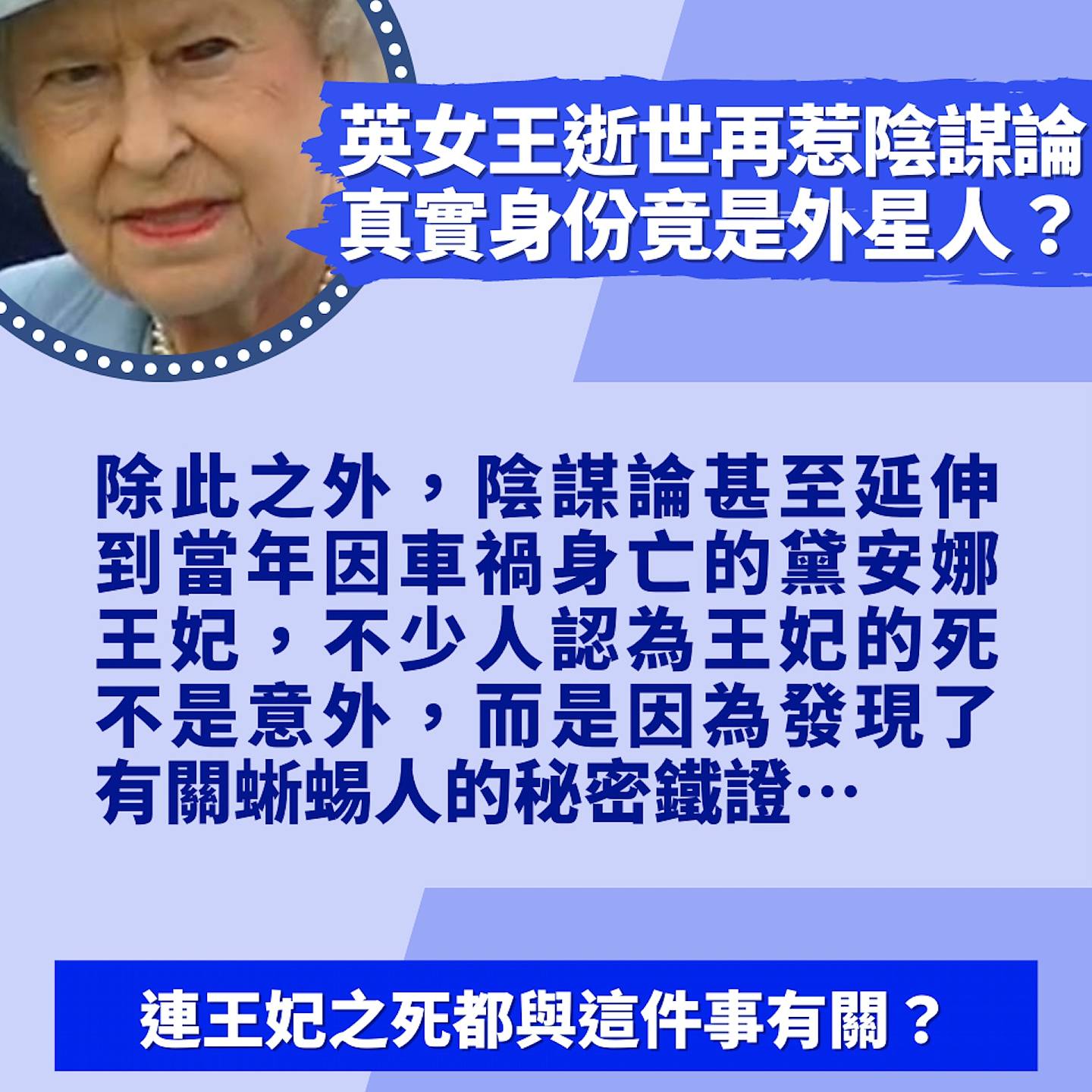 英女王逝世再惹陰謀論
真實身份竟是外星人？

除此之外，陰謀論甚至延伸到當年因車禍身亡的黛安娜王妃，不少人認為王妃的死不是意外，而是因為發現了有關蜥蜴人的秘密鐵證…

連王妃之死都與這件事有關？